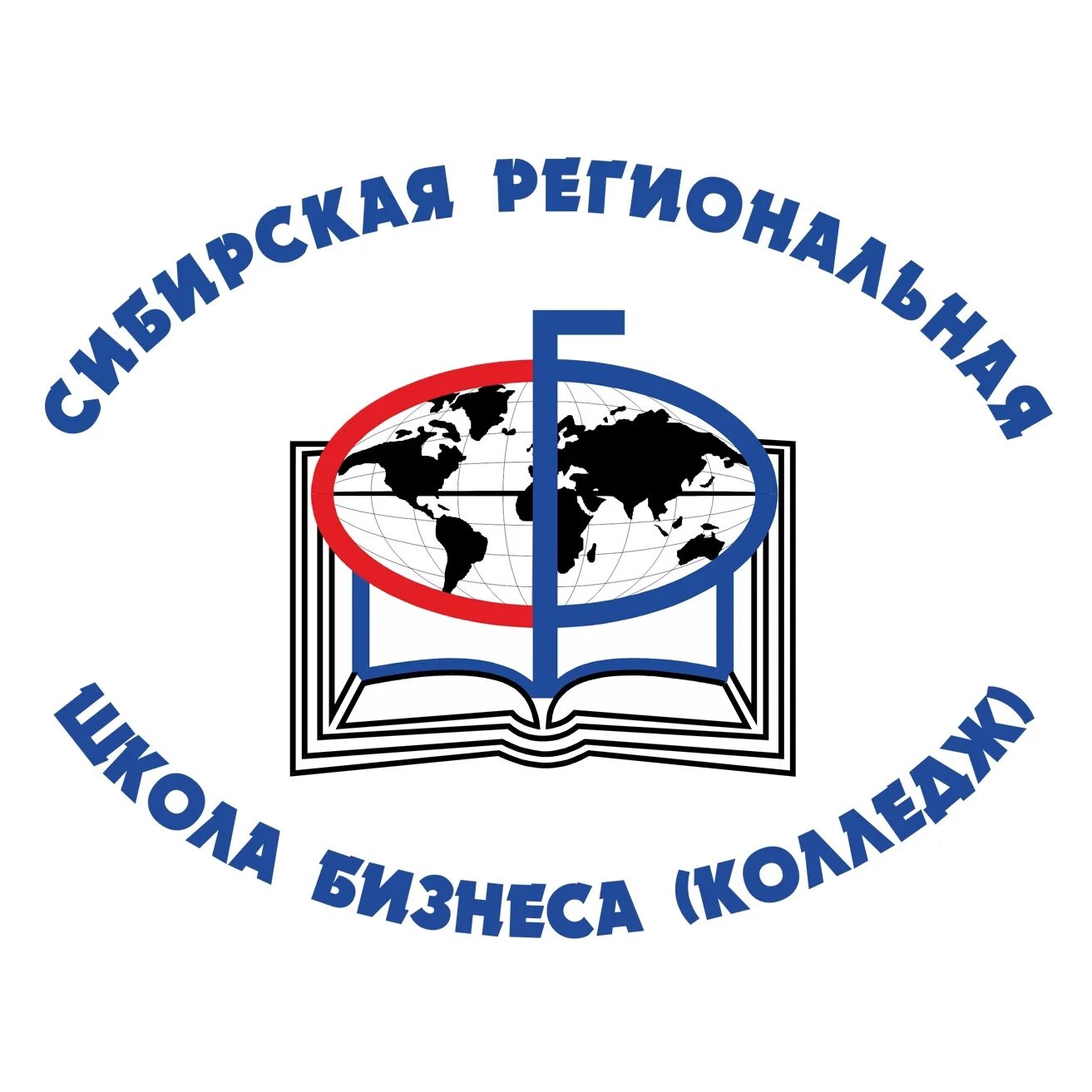 СИБИРСКАЯ РЕГИОНАЛЬНАЯ

ШКОЛА БИЗНЕСА (КОЛЛЕДЖ)